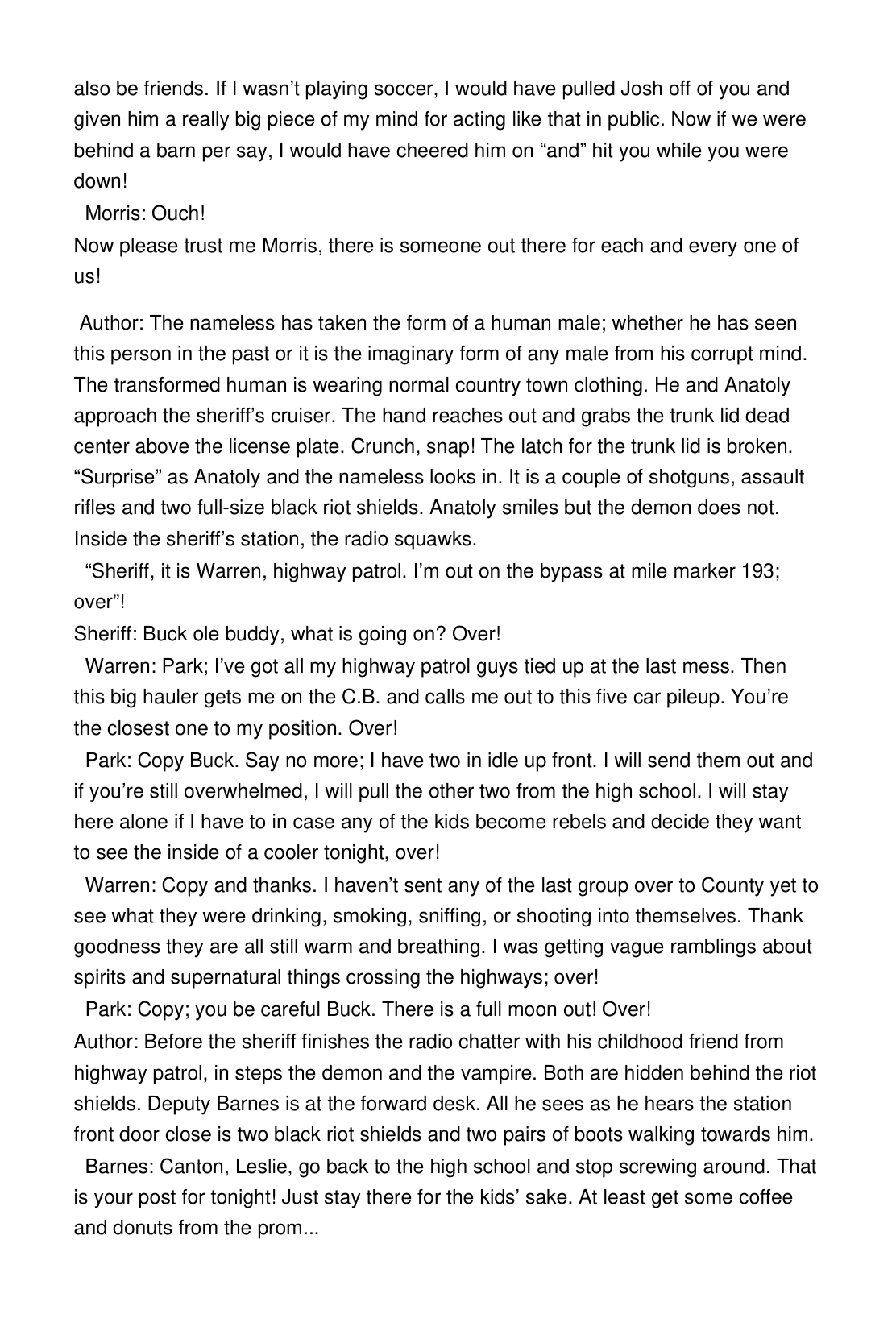 also be friends. If I wasn’t playing soccer, I would have pulled Josh off of you and given him a really big piece of my mind for acting like that in public. Now if we were behind a barn per say, I would have cheered him on “and” hit you while you were down!

Morris: Ouch!

Now please trust me Morris, there is someone out there for each and every one of us!

Author: The nameless has taken the form of a human male; whether he has seen this person in the past or it is the imaginary form of any male from his corrupt mind. The transformed human is wearing normal country town clothing. He and Anatoly approach the sheriff’s cruiser. The hand reaches out and grabs the trunk lid dead center above the license plate. Crunch, snap! The latch for the trunk lid is broken. “Surprise” as Anatoly and the nameless looks in. It is a couple of shotguns, assault rifles and two full-size black riot shields. Anatoly smiles but the demon does not. Inside the sheriff’s station, the radio squawks.

“Sheriff, it is Warren, highway patrol. I’m out on the bypass at mile marker 193; over”!

Sheriff: Buck ole buddy, what is going on? Over!

Warren: Park; I’ve got all my highway patrol guys tied up at the last mess. Then this big hauler gets me on the C.B. and calls me out to this five car pileup. You’re the closest one to my position. Over!

Park: Copy Buck. Say no more; I have two in idle up front. I will send them out and if you’re still overwhelmed, I will pull the other two from the high school. I will stay here alone if I have to in case any of the kids become rebels and decide they want to see the inside of a cooler tonight, over!

Warren: Copy and thanks. I haven’t sent any of the last group over to County yet to see what they were drinking, smoking, sniffing, or shooting into themselves. Thank goodness they are all still warm and breathing. I was getting vague ramblings about spirits and supernatural things crossing the highways; over!

Park: Copy; you be careful Buck. There is a full moon out! Over!

Author: Before the sheriff finishes the radio chatter with his childhood friend from highway patrol, in steps the demon and the vampire. Both are hidden behind the riot shields. Deputy Barnes is at the forward desk. All he sees as he hears the station front door close is two black riot shields and two pairs of boots walking towards him.

Barnes: Canton, Leslie, go back to the high school and stop screwing around. That is your post for tonight! Just stay there for the kids’ sake. At least get some coffee and donuts from the prom...